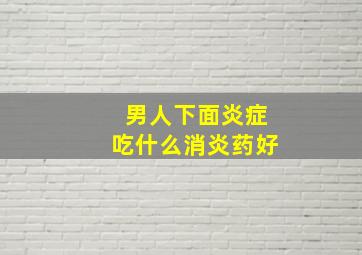 男人下面炎症
吃什么消炎药好